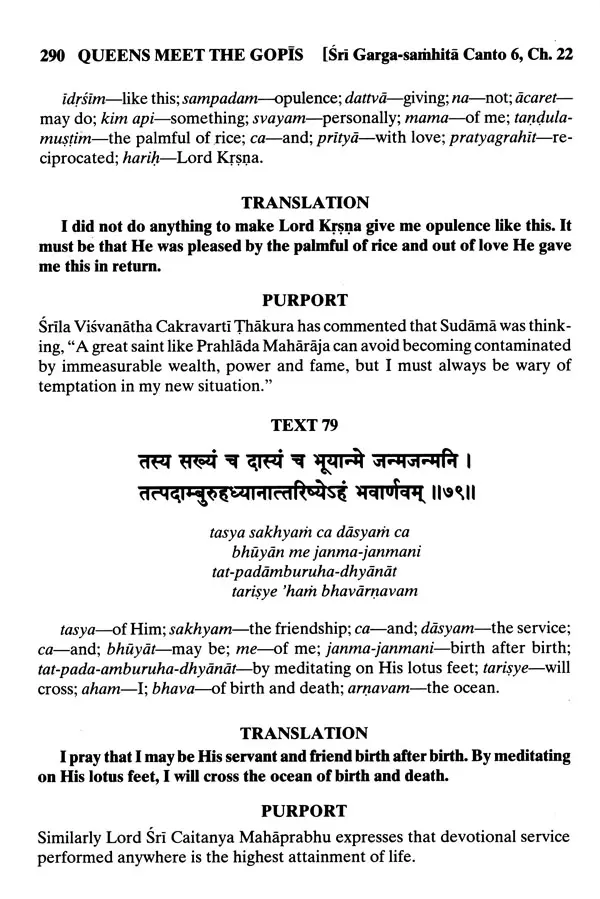 290 QUEENS MEET THE GOPĪS [Śrī Garga-saṁhitā Canto 6, Ch. 22

īdṛśīm—like this; sampadam—opulence; dattvā—giving; na—not; ācaret—may do; kim api—something; svayam—personally; mama—of me; taṇḍula-muṣṭim—the palmful of rice; ca—and; prītyā—with love; pratyagrahīt—reciprocated; hariḥ—Lord Kṛṣṇa.

TRANSLATION

I did not do anything to make Lord Kṛṣṇa give me opulence like this. It must be that He was pleased by the palmful of rice and out of love He gave me this in return.

PURPORT

Śrīla Viśvanātha Cakravartī Ṭhākura has commented that Sudāmā was thinking, "A great saint like Prahlāda Mahārāja can avoid becoming contaminated by immeasurable wealth, power and fame, but I must always be wary of temptation in my new situation."

TEXT 79

तस्य सख्यं च दास्यं च भूयान्मे जन्मजन्मनि ।
तत्पदाम्बुरुहध्यानात्तरिष्येऽहं भवार्णवम् ॥७९॥

tasya sakhyaṁ ca dāsyaṁ ca
bhūyān me janma-janmani
tat-padāmburuha-dhyānāt
tariṣye 'haṁ bhavārṇavam

tasya—of Him; sakhyam—the friendship; ca—and; dāsyam—the service; ca—and; bhūyāt—may be; me—of me; janma-janmani—birth after birth; tat-pada-amburuha-dhyānāt—by meditating on His lotus feet; tariṣye—will cross; aham—I; bhava—of birth and death; arṇavam—the ocean.

TRANSLATION

I pray that I may be His servant and friend birth after birth. By meditating on His lotus feet, I will cross the ocean of birth and death.

PURPORT

Similarly Lord Śrī Caitanya Mahāprabhu expresses that devotional service performed anywhere is the highest attainment of life.